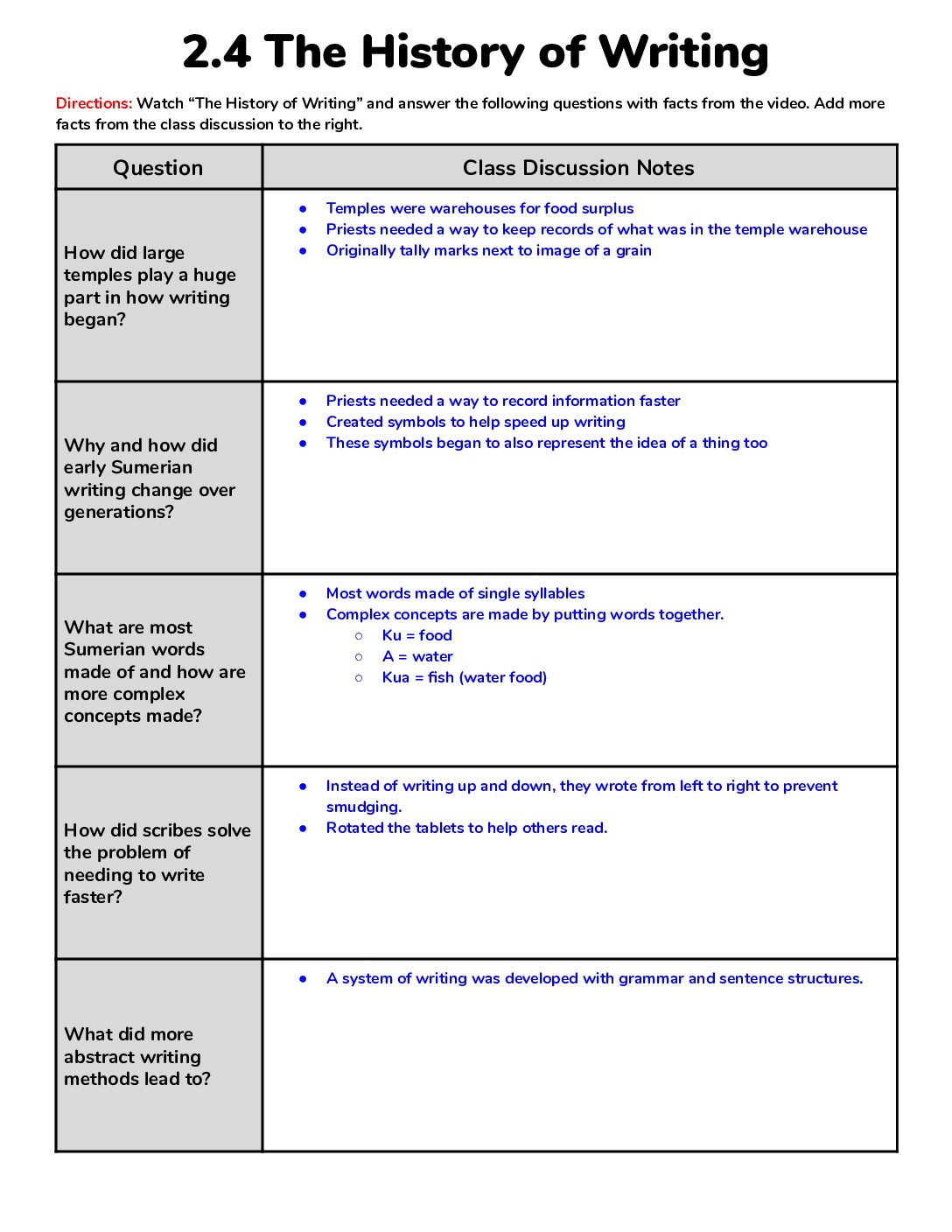 2.4 The History of Writing

Directions: Watch "The History of Writing" and answer the following questions with facts from the video. Add more facts from the class discussion to the right.

| Question | Class Discussion Notes |
|---|---|
| How did large temples play a huge part in how writing began? | • Temples were warehouses for food surplus • Priests needed a way to keep records of what was in the temple warehouse • Originally tally marks next to image of a grain |
| Why and how did early Sumerian writing change over generations? | • Priests needed a way to record information faster • Created symbols to help speed up writing • These symbols began to also represent the idea of a thing too |
| What are most Sumerian words made of and how are more complex concepts made? | • Most words made of single syllables • Complex concepts are made by putting words together. ○ Ku = food ○ A = water ○ Kua = fish (water food) |
| How did scribes solve the problem of needing to write faster? | • Instead of writing up and down, they wrote from left to right to prevent smudging. • Rotated the tablets to help others read. |
| What did more abstract writing methods lead to? | • A system of writing was developed with grammar and sentence structures. |